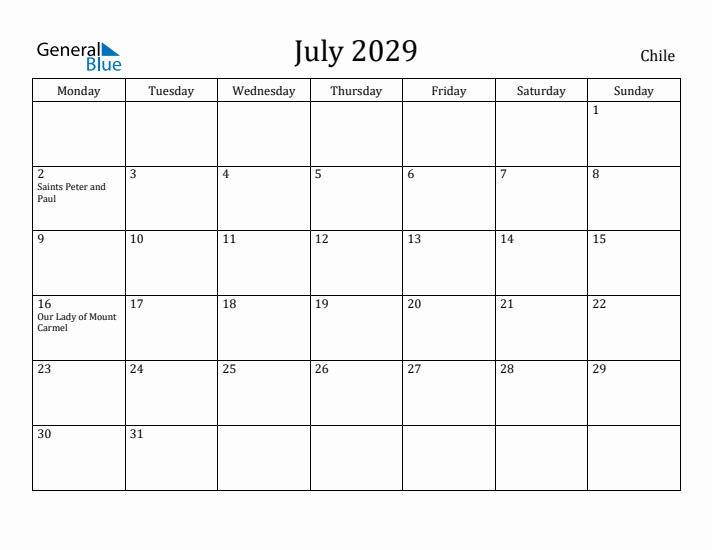 General Blue

July 2029

Chile

| Monday | Tuesday | Wednesday | Thursday | Friday | Saturday | Sunday |
|---|---|---|---|---|---|---|
| | | | | | | 1 |
| 2 Saints Peter and Paul | 3 | 4 | 5 | 6 | 7 | 8 |
| 9 | 10 | 11 | 12 | 13 | 14 | 15 |
| 16 Our Lady of Mount Carmel | 17 | 18 | 19 | 20 | 21 | 22 |
| 23 | 24 | 25 | 26 | 27 | 28 | 29 |
| 30 | 31 | | | | | |